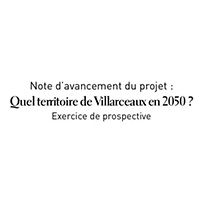 Note d'avancement du projet :
Quel territoire de Villarceaux en 2050 ?
Exercice de prospective